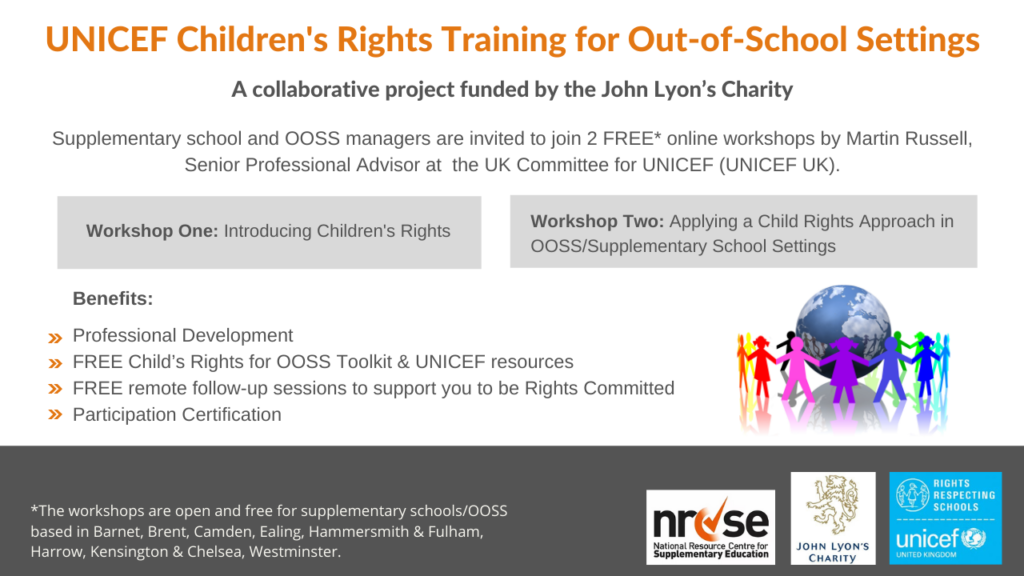 UNICEF Children's Rights Training for Out-of-School Settings

A collaborative project funded by the John Lyon's Charity

Supplementary school and OOSS managers are invited to join 2 FREE* online workshops by Martin Russell, Senior Professional Advisor at the UK Committee for UNICEF (UNICEF UK).

Workshop One: Introducing Children's Rights

Workshop Two: Applying a Child Rights Approach in OOSS/Supplementary School Settings

Benefits:

» Professional Development
» FREE Child's Rights for OOSS Toolkit & UNICEF resources
» FREE remote follow-up sessions to support you to be Rights Committed
» Participation Certification

*The workshops are open and free for supplementary schools/OOSS based in Barnet, Brent, Camden, Ealing, Hammersmith & Fulham, Harrow, Kensington & Chelsea, Westminster.

nrcse
National Resource Centre for Supplementary Education

JOHN LYON'S CHARITY

RIGHTS RESPECTING SCHOOLS
unicef
UNITED KINGDOM